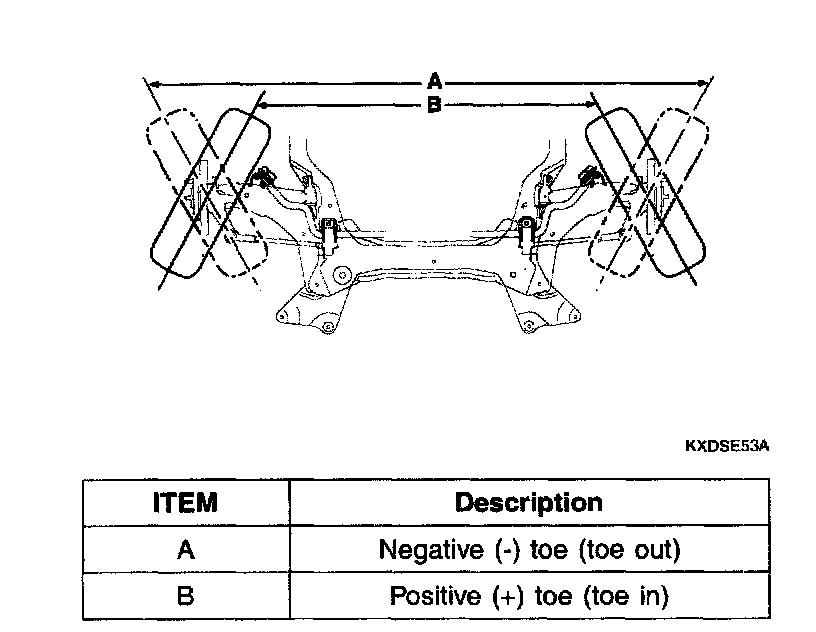 A
B

KXDSE53A

| ITEM | Description |
|---|---|
| A | Negative (-) toe (toe out) |
| B | Positive (+) toe (toe in) |